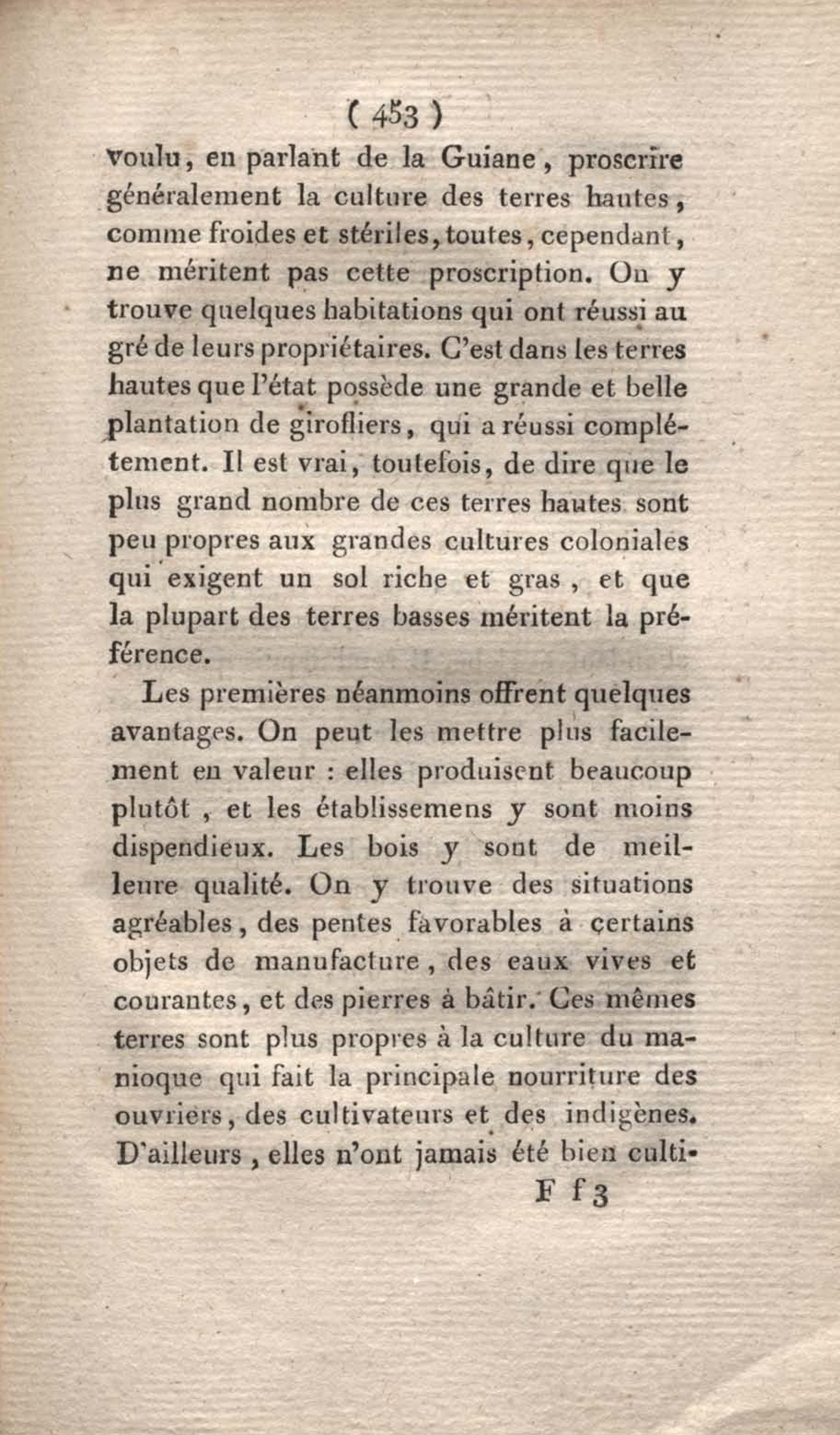 ( 453 )

voulu, en parlant de la Guiane, proscrire généralement la culture des terres hautes, comme froides et stériles, toutes, cependant, ne méritent pas cette proscription. On y trouve quelques habitations qui ont réussi au gré de leurs propriétaires. C'est dans les terres hautes que l'état possède une grande et belle plantation de girofliers, qui a réussi complétement. Il est vrai, toutefois, de dire que le plus grand nombre de ces terres hautes sont peu propres aux grandes cultures coloniales qui exigent un sol riche et gras, et que la plupart des terres basses méritent la préférence.

Les premières néanmoins offrent quelques avantages. On peut les mettre plus facilement en valeur : elles produisent beaucoup plutôt, et les établissemens y sont moins dispendieux. Les bois y sont de meilleure qualité. On y trouve des situations agréables, des pentes favorables à certains objets de manufacture, des eaux vives et courantes, et des pierres à bâtir. Ces mêmes terres sont plus propres à la culture du manioque qui fait la principale nourriture des ouvriers, des cultivateurs et des indigènes. D'ailleurs, elles n'ont jamais été bien culti-

F f 3